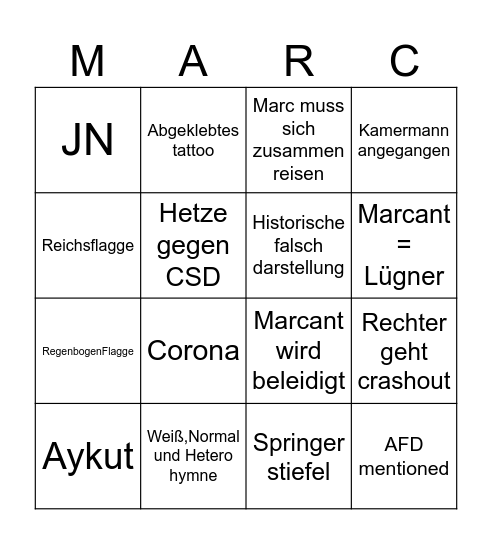 | M | A | R | C |
|---|---|---|---|
| JN | Abgeklebtes tattoo | Marc muss sich zusammen reisen | Kamermann angegangen |
| Reichsflagge | Hetze gegen CSD | Historische falsch darstellung | Marcant = Lügner |
| RegenbogenFlagge | Corona | Marcant wird beleidigt | Rechter geht crashout |
| Aykut | Weiß,Normal und Hetero hymne | Springer stiefel | AFD mentioned |